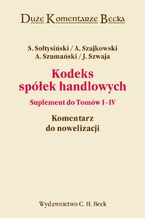 Duże Komentarze Becka

S. Sołtysiński / A. Szajkowski
A. Szumański / J. Szwaja

Kodeks spółek handlowych

Suplement do Tomów I–IV

Komentarz do nowelizacji

Wydawnictwo C. H. Beck